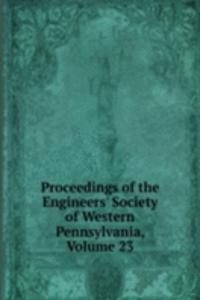 Proceedings of the Engineers' Society of Western Pennsylvania, Volume 23